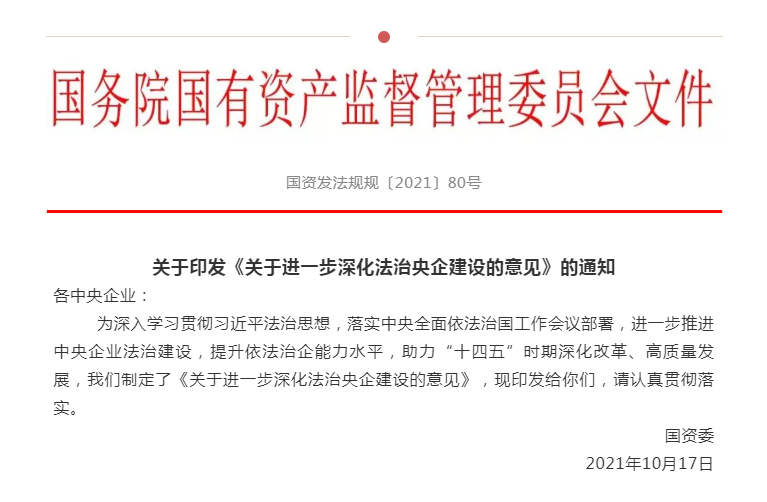 国务院国有资产监督管理委员会文件

国资发法规规〔2021〕80号

关于印发《关于进一步深化法治央企建设的意见》的通知

各中央企业：

为深入学习贯彻习近平法治思想，落实中央全面依法治国工作会议部署，进一步推进中央企业法治建设，提升依法治企能力水平，助力“十四五”时期深化改革、高质量发展，我们制定了《关于进一步深化法治央企建设的意见》，现印发给你们，请认真贯彻落实。

国资委

2021年10月17日